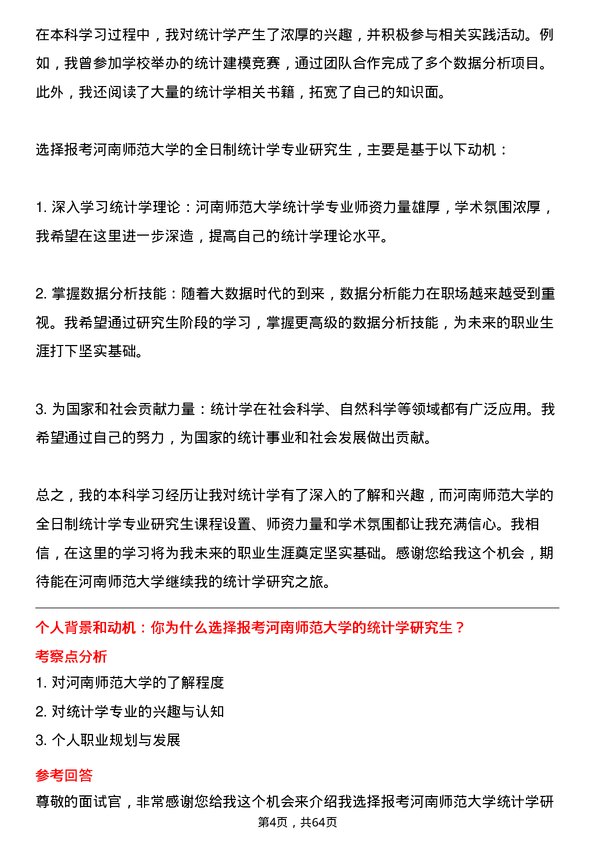 在本科学习过程中，我对统计学产生了浓厚的兴趣，并积极参与相关实践活动。例如，我曾参加学校举办的统计建模竞赛，通过团队合作完成了多个数据分析项目。此外，我还阅读了大量的统计学相关书籍，拓宽了自己的知识面。

选择报考河南师范大学的全日制统计学专业研究生，主要是基于以下动机：

1. 深入学习统计学理论：河南师范大学统计学专业师资力量雄厚，学术氛围浓厚，我希望在这里进一步深造，提高自己的统计学理论水平。

2. 掌握数据分析技能：随着大数据时代的到来，数据分析能力在职场越来越受到重视。我希望通过研究生阶段的学习，掌握更高级的数据分析技能，为未来的职业生涯打下坚实基础。

3. 为国家和社会贡献力量：统计学在社会科学、自然科学等领域都有广泛应用。我希望通过自己的努力，为国家的统计事业和社会发展做出贡献。

总之，我的本科学习经历让我对统计学有了深入的了解和兴趣，而河南师范大学的全日制统计学专业研究生课程设置、师资力量和学术氛围都让我充满信心。我相信，在这里的学习将为我未来的职业生涯奠定坚实基础。感谢您给我这个机会，期待能在河南师范大学继续我的统计学研究之旅。

个人背景和动机：你为什么选择报考河南师范大学的统计学研究生？

考察点分析

1. 对河南师范大学的了解程度

2. 对统计学专业的兴趣与认知

3. 个人职业规划与发展

参考回答

尊敬的面试官，非常感谢您给我这个机会来介绍我选择报考河南师范大学统计学研

第4页，共64页